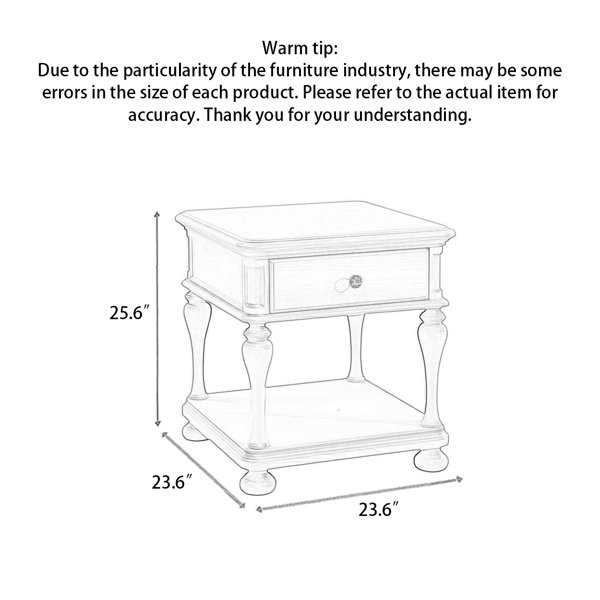 Warm tip:
Due to the particularity of the furniture industry, there may be some errors in the size of each product. Please refer to the actual item for accuracy. Thank you for your understanding.

25.6″

23.6″

23.6″